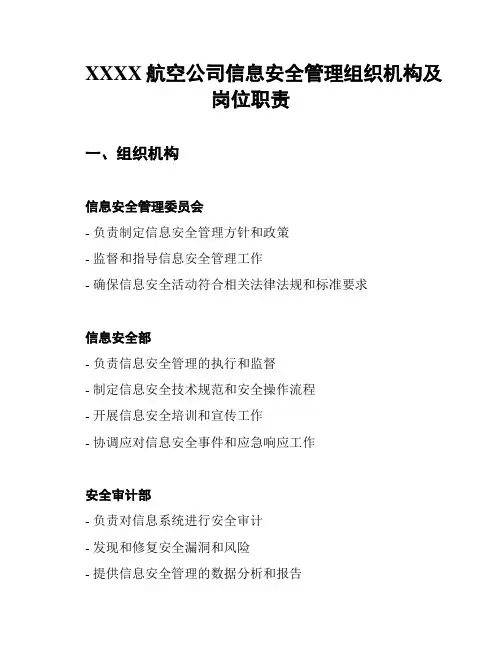 XXXX 航空公司信息安全管理组织机构及岗位职责

一、组织机构

信息安全管理委员会

- 负责制定信息安全管理方针和政策

- 监督和指导信息安全管理工作

- 确保信息安全活动符合相关法律法规和标准要求

信息安全部

- 负责信息安全管理的执行和监督

- 制定信息安全技术规范和安全操作流程

- 开展信息安全培训和宣传工作

- 协调应对信息安全事件和应急响应工作

安全审计部

- 负责对信息系统进行安全审计

- 发现和修复安全漏洞和风险

- 提供信息安全管理的数据分析和报告